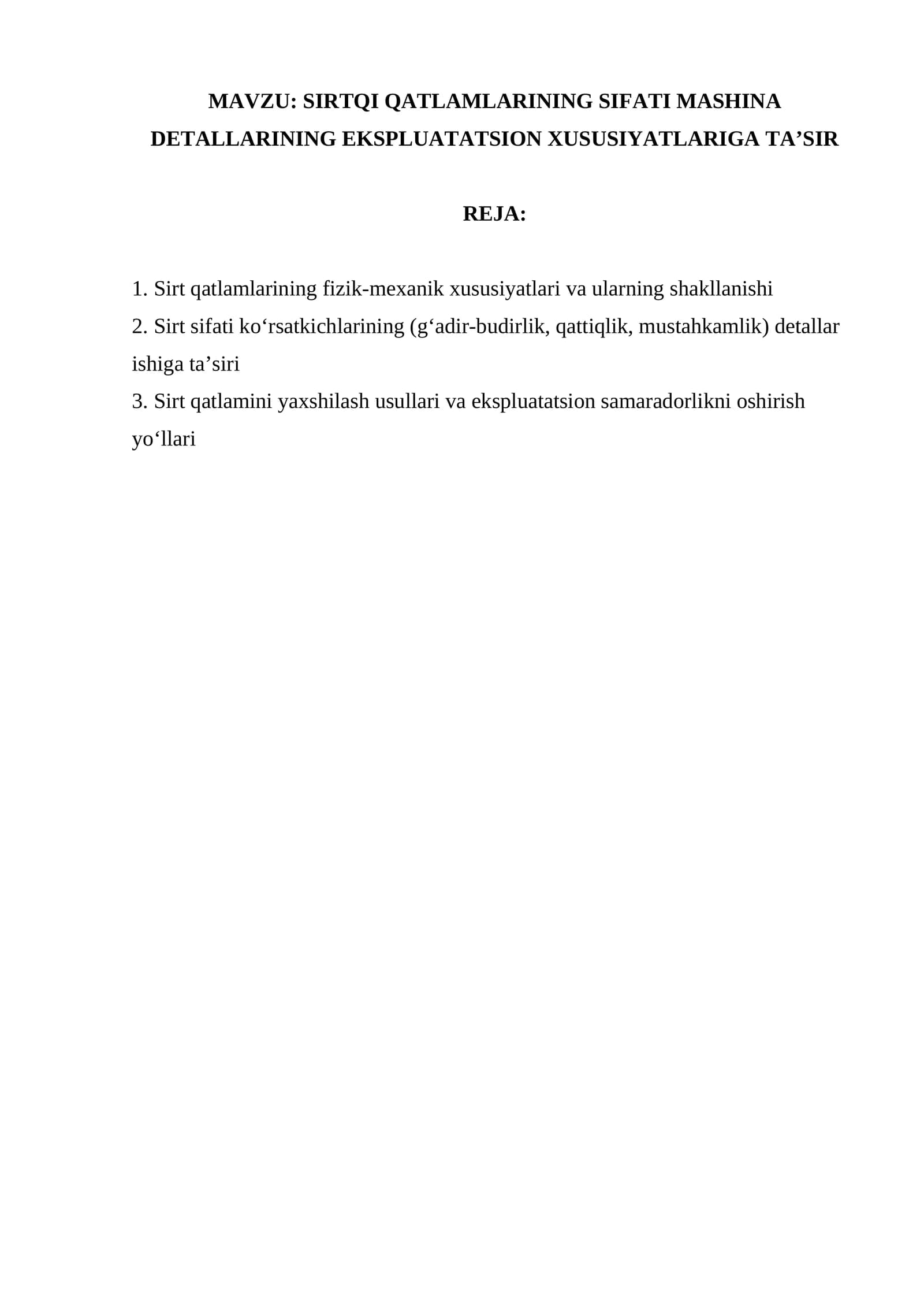 MAVZU: SIRTQI QATLAMLARINING SIFATI MASHINA DETALLARINING EKSPLUATATSION XUSUSIYATLARIGA TA’SIR

REJA:

1. Sirt qatlamlarining fizik-mexanik xususiyatlari va ularning shakllanishi
2. Sirt sifati ko‘rsatkichlarining (g‘adir-budirlik, qattiqlik, mustahkamlik) detallar ishiga ta’siri
3. Sirt qatlamini yaxshilash usullari va ekspluatatsion samaradorlikni oshirish yo‘llari